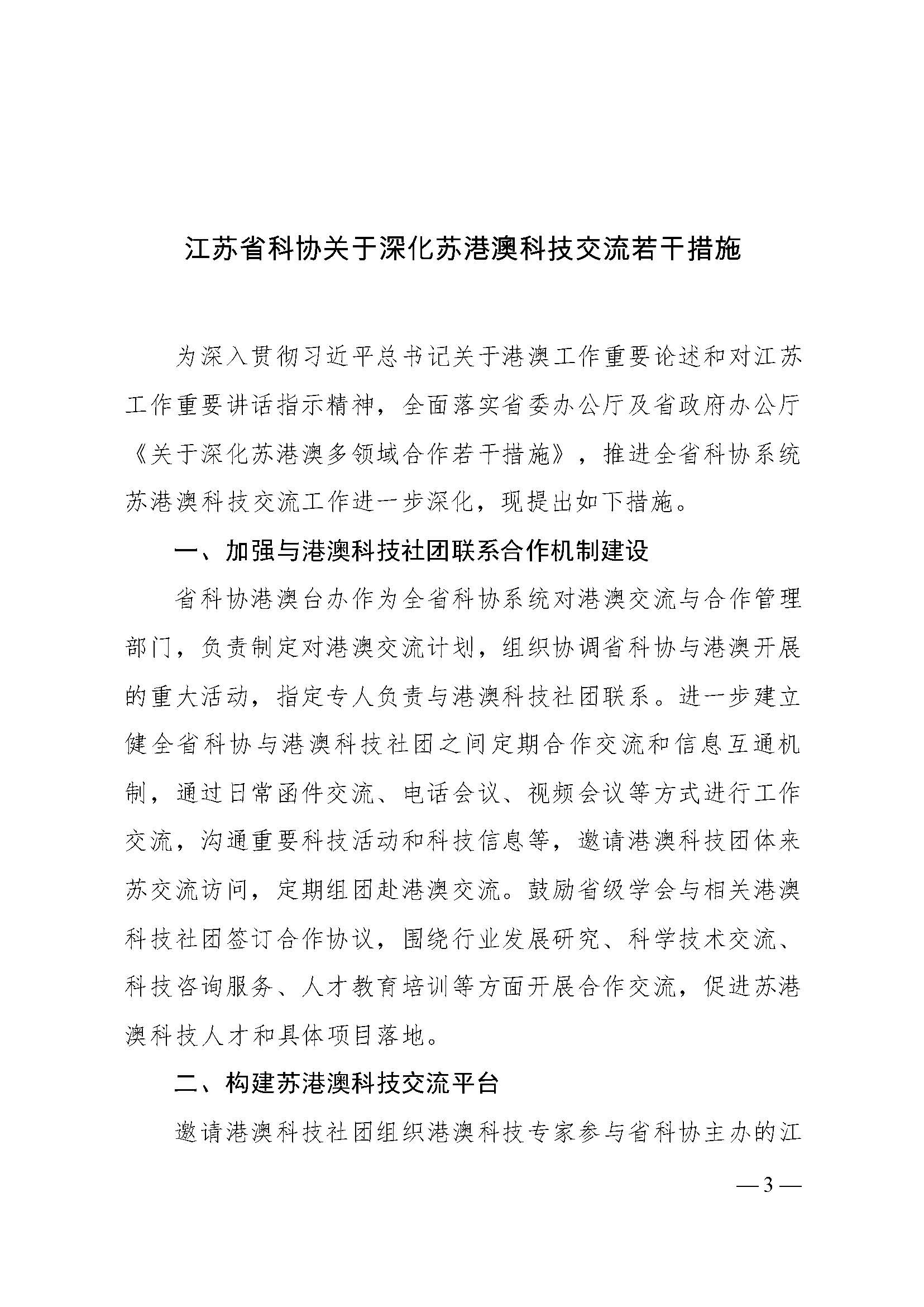 江苏省科协关于深化苏港澳科技交流若干措施

为深入贯彻习近平总书记关于港澳工作重要论述和对江苏工作重要讲话指示精神，全面落实省委办公厅及省政府办公厅《关于深化苏港澳多领域合作若干措施》，推进全省科协系统苏港澳科技交流工作进一步深化，现提出如下措施。

一、加强与港澳科技社团联系合作机制建设

省科协港澳台办作为全省科协系统对港澳交流与合作管理部门，负责制定对港澳交流计划，组织协调省科协与港澳开展的重大活动，指定专人负责与港澳科技社团联系。进一步建立健全省科协与港澳科技社团之间定期合作交流和信息互通机制，通过日常函件交流、电话会议、视频会议等方式进行工作交流，沟通重要科技活动和科技信息等，邀请港澳科技团体来苏交流访问，定期组团赴港澳交流。鼓励省级学会与相关港澳科技社团签订合作协议，围绕行业发展研究、科学技术交流、科技咨询服务、人才教育培训等方面开展合作交流，促进苏港澳科技人才和具体项目落地。

二、构建苏港澳科技交流平台

邀请港澳科技社团组织港澳科技专家参与省科协主办的江

— 3 —